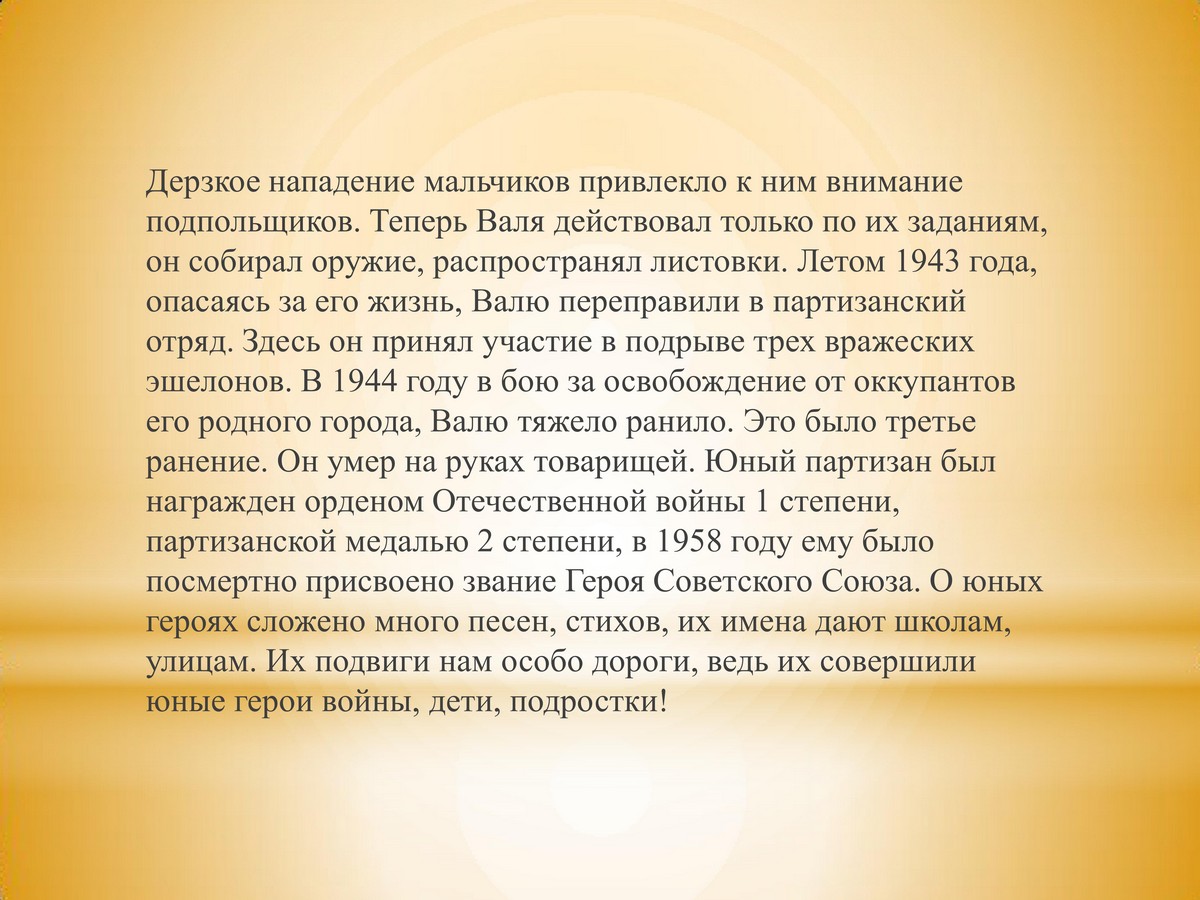 Дерзкое нападение мальчиков привлекло к ним внимание подпольщиков. Теперь Валя действовал только по их заданиям, он собирал оружие, распространял листовки. Летом 1943 года, опасаясь за его жизнь, Валю переправили в партизанский отряд. Здесь он принял участие в подрыве трех вражеских эшелонов. В 1944 году в бою за освобождение от оккупантов его родного города, Валю тяжело ранило. Это было третье ранение. Он умер на руках товарищей. Юный партизан был награжден орденом Отечественной войны 1 степени, партизанской медалью 2 степени, в 1958 году ему было посмертно присвоено звание Героя Советского Союза. О юных героях сложено много песен, стихов, их имена дают школам, улицам. Их подвиги нам особо дороги, ведь их совершили юные герои войны, дети, подростки!